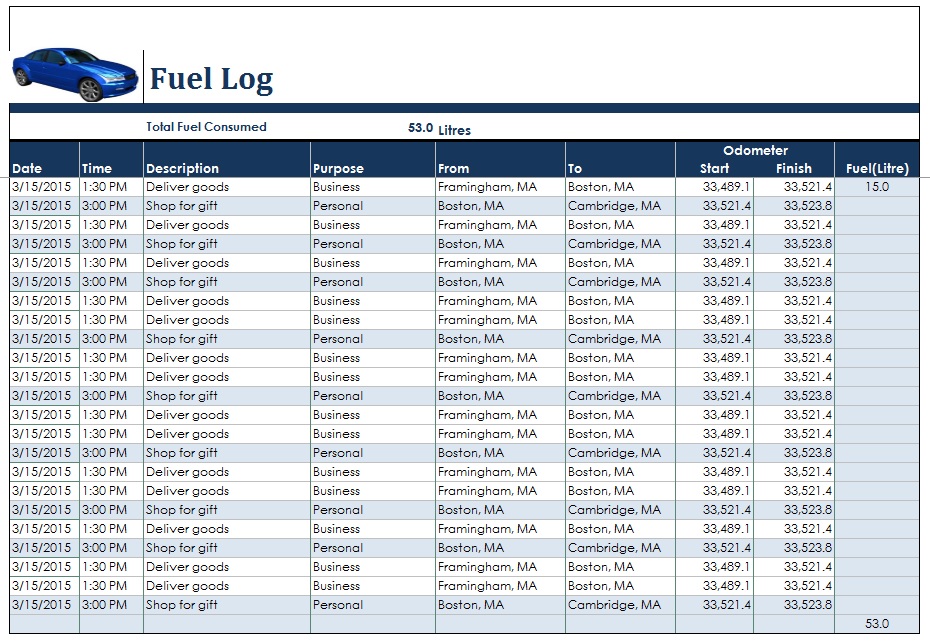 Fuel Log

Total Fuel Consumed 53.0 Litres

| Date | Time | Description | Purpose | From | To | Odometer Start | Odometer Finish | Fuel(Litre) |
|---|---|---|---|---|---|---|---|---|
| 3/15/2015 | 1:30 PM | Deliver goods | Business | Framingham, MA | Boston, MA | 33,489.1 | 33,521.4 | 15.0 |
| 3/15/2015 | 3:00 PM | Shop for gift | Personal | Boston, MA | Cambridge, MA | 33,521.4 | 33,523.8 | |
| 3/15/2015 | 1:30 PM | Deliver goods | Business | Framingham, MA | Boston, MA | 33,489.1 | 33,521.4 | |
| 3/15/2015 | 3:00 PM | Shop for gift | Personal | Boston, MA | Cambridge, MA | 33,521.4 | 33,523.8 | |
| 3/15/2015 | 1:30 PM | Deliver goods | Business | Framingham, MA | Boston, MA | 33,489.1 | 33,521.4 | |
| 3/15/2015 | 3:00 PM | Shop for gift | Personal | Boston, MA | Cambridge, MA | 33,521.4 | 33,523.8 | |
| 3/15/2015 | 1:30 PM | Deliver goods | Business | Framingham, MA | Boston, MA | 33,489.1 | 33,521.4 | |
| 3/15/2015 | 1:30 PM | Deliver goods | Business | Framingham, MA | Boston, MA | 33,489.1 | 33,521.4 | |
| 3/15/2015 | 3:00 PM | Shop for gift | Personal | Boston, MA | Cambridge, MA | 33,521.4 | 33,523.8 | |
| 3/15/2015 | 1:30 PM | Deliver goods | Business | Framingham, MA | Boston, MA | 33,489.1 | 33,521.4 | |
| 3/15/2015 | 1:30 PM | Deliver goods | Business | Framingham, MA | Boston, MA | 33,489.1 | 33,521.4 | |
| 3/15/2015 | 3:00 PM | Shop for gift | Personal | Boston, MA | Cambridge, MA | 33,521.4 | 33,523.8 | |
| 3/15/2015 | 1:30 PM | Deliver goods | Business | Framingham, MA | Boston, MA | 33,489.1 | 33,521.4 | |
| 3/15/2015 | 1:30 PM | Deliver goods | Business | Framingham, MA | Boston, MA | 33,489.1 | 33,521.4 | |
| 3/15/2015 | 3:00 PM | Shop for gift | Personal | Boston, MA | Cambridge, MA | 33,521.4 | 33,523.8 | |
| 3/15/2015 | 1:30 PM | Deliver goods | Business | Framingham, MA | Boston, MA | 33,489.1 | 33,521.4 | |
| 3/15/2015 | 1:30 PM | Deliver goods | Business | Framingham, MA | Boston, MA | 33,489.1 | 33,521.4 | |
| 3/15/2015 | 3:00 PM | Shop for gift | Personal | Boston, MA | Cambridge, MA | 33,521.4 | 33,523.8 | |
| 3/15/2015 | 1:30 PM | Deliver goods | Business | Framingham, MA | Boston, MA | 33,489.1 | 33,521.4 | |
| 3/15/2015 | 3:00 PM | Shop for gift | Personal | Boston, MA | Cambridge, MA | 33,521.4 | 33,523.8 | |
| 3/15/2015 | 1:30 PM | Deliver goods | Business | Framingham, MA | Boston, MA | 33,489.1 | 33,521.4 | |
| 3/15/2015 | 1:30 PM | Deliver goods | Business | Framingham, MA | Boston, MA | 33,489.1 | 33,521.4 | |
| 3/15/2015 | 3:00 PM | Shop for gift | Personal | Boston, MA | Cambridge, MA | 33,521.4 | 33,523.8 | |
| | | | | | | | | 53.0 |